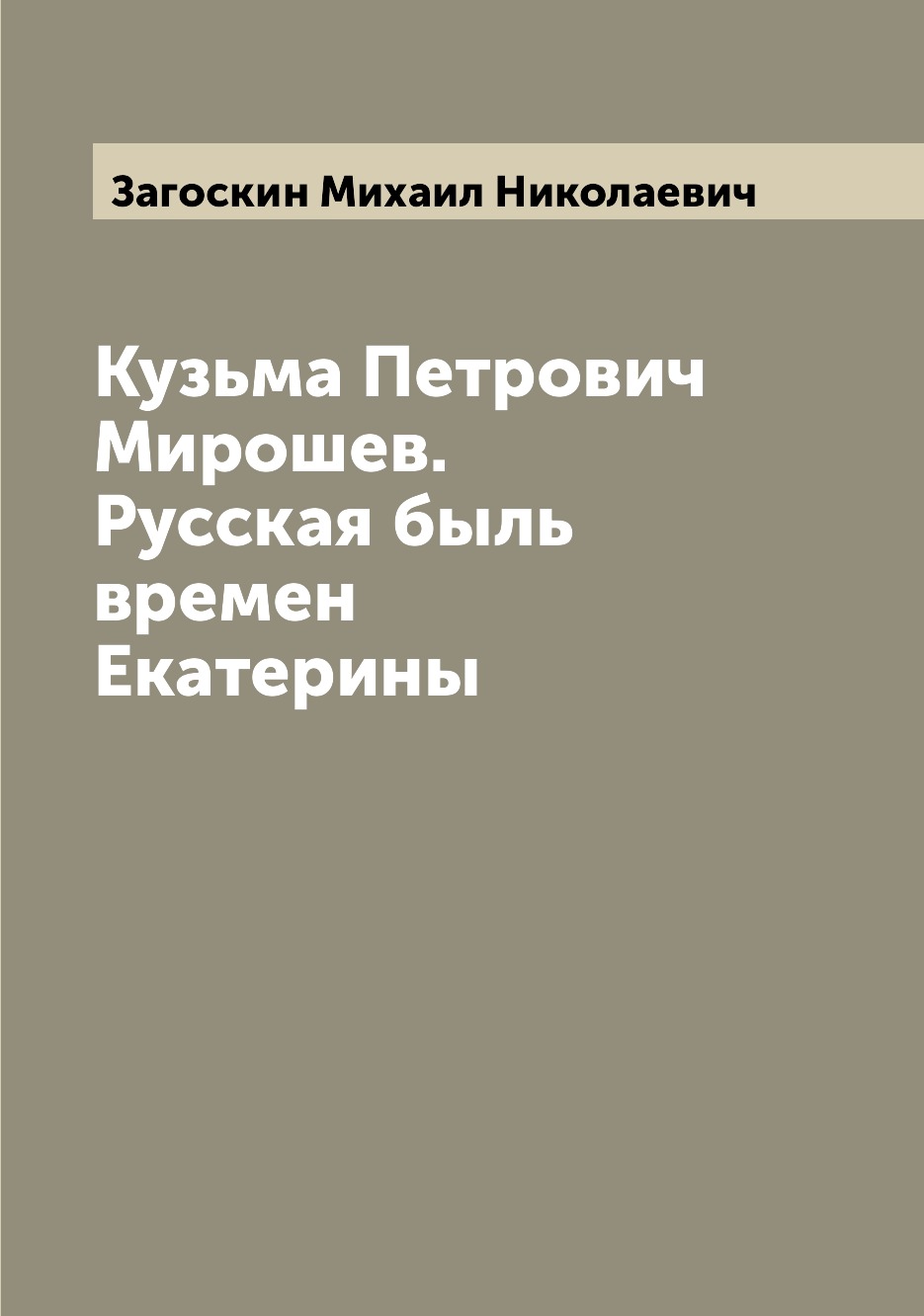 Загоскин Михаил Николаевич

Кузьма Петрович Мирошев. Русская быль времен Екатерины